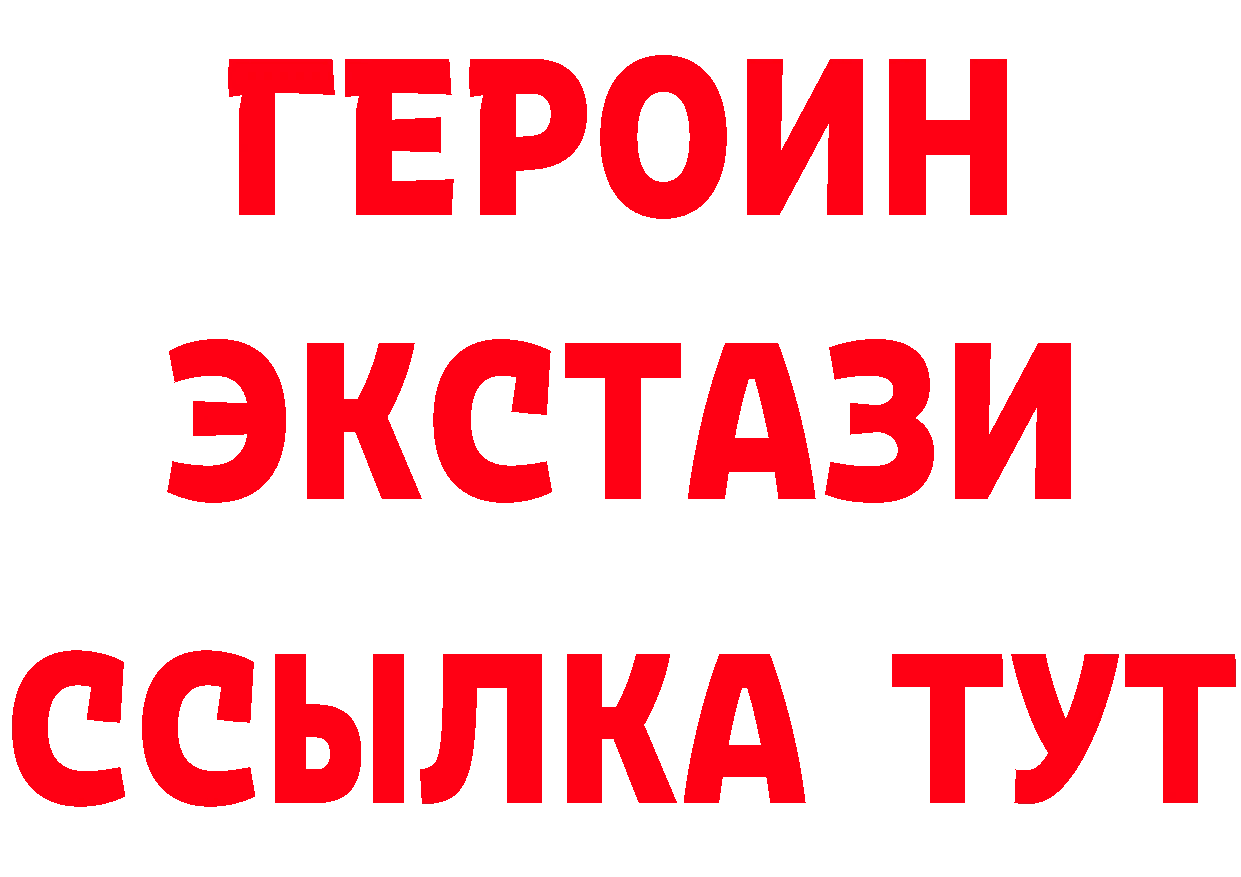 ГЕРОИН ЭКСТАЗИ ССЫЛКА ТУТ